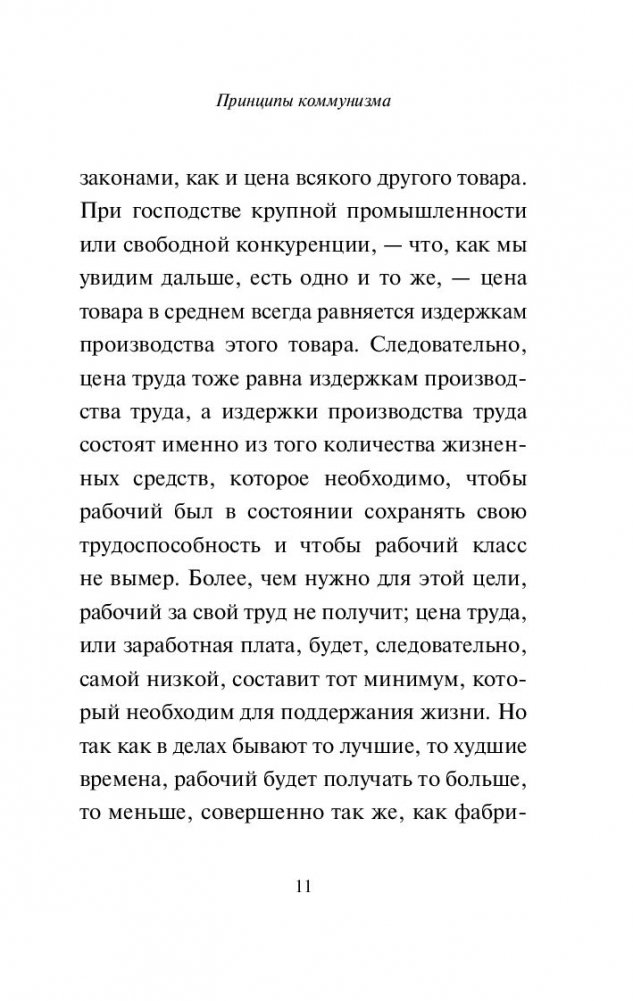 Принципы коммунизма

законами, как и цена всякого другого товара. При господстве крупной промышленности или свободной конкуренции, — что, как мы увидим дальше, есть одно и то же, — цена товара в среднем всегда равняется издержкам производства этого товара. Следовательно, цена труда тоже равна издержкам производства труда, а издержки производства труда состоят именно из того количества жизненных средств, которое необходимо, чтобы рабочий был в состоянии сохранять свою трудоспособность и чтобы рабочий класс не вымер. Более, чем нужно для этой цели, рабочий за свой труд не получит; цена труда, или заработная плата, будет, следовательно, самой низкой, составит тот минимум, который необходим для поддержания жизни. Но так как в делах бывают то лучшие, то худшие времена, рабочий будет получать то больше, то меньше, совершенно так же, как фабри-

11